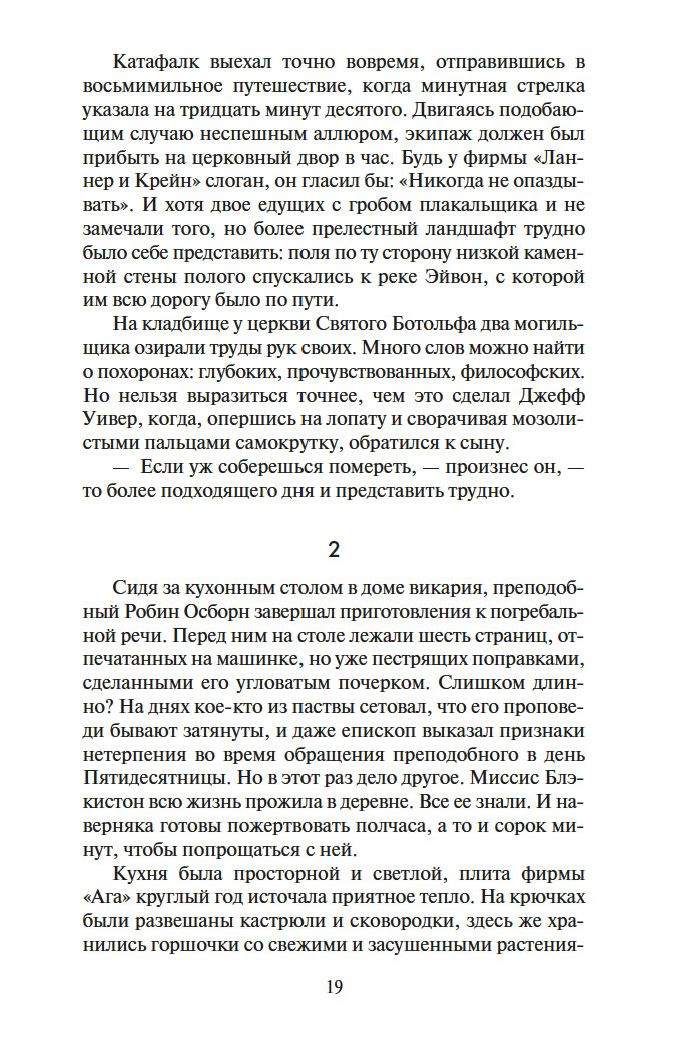 Катафалк выехал точно вовремя, отправившись в восьмимильное путешествие, когда минутная стрелка указала на тридцать минут десятого. Двигаясь подобающим случаю неспешным аллюром, экипаж должен был прибыть на церковный двор в час. Будь у фирмы «Ланнер и Крейн» слоган, он гласил бы: «Никогда не опаздывать». И хотя двое едущих с гробом плакальщика и не замечали того, но более прелестный ландшафт трудно было себе представить: поля по ту сторону низкой каменной стены полого спускались к реке Эйвон, с которой им всю дорогу было по пути.

На кладбище у церкви Святого Ботольфа два могильщика озирали труды рук своих. Много слов можно найти о похоронах: глубоких, прочувствованных, философских. Но нельзя выразиться точнее, чем это сделал Джефф Уивер, когда, опершись на лопату и сворачивая мозолистыми пальцами самокрутку, обратился к сыну.

— Если уж соберешься помереть, — произнес он, — то более подходящего дня и представить трудно.

2

Сидя за кухонным столом в доме викария, преподобный Робин Осборн завершал приготовления к погребальной речи. Перед ним на столе лежали шесть страниц, отпечатанных на машинке, но уже пестрящих поправками, сделанными его угловатым почерком. Слишком длинно? На днях кое-кто из паствы сетовал, что его проповеди бывают затянуты, и даже епископ выказал признаки нетерпения во время обращения преподобного в день Пятидесятницы. Но в этот раз дело другое. Миссис Блэкистон всю жизнь прожила в деревне. Все ее знали. И наверняка готовы пожертвовать полчаса, а то и сорок минут, чтобы попрощаться с ней.

Кухня была просторной и светлой, плита фирмы «Ага» круглый год источала приятное тепло. На крючках были развешаны кастрюли и сковородки, здесь же хранились горшочки со свежими и засушенными растения-

19